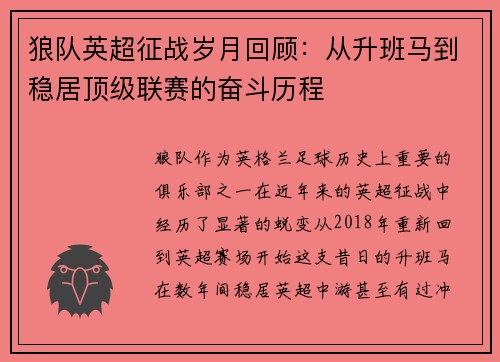 狼队英超征战岁月回顾：从升班马到稳居顶级联赛的奋斗历程

狼队作为英格兰足球历史上重要的俱乐部之一在近年来的英超征战中经历了显著的蜕变从2018年重新回到英超赛场开始这支昔日的升班马在数年间稳居英超中游甚至有过冲